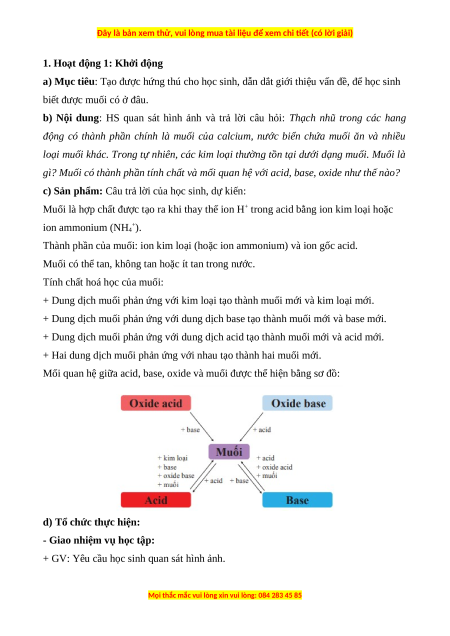 Đây là bản xem thử, vui lòng mua tài liệu để xem chi tiết (có lời giải)

1. Hoạt động 1: Khởi động

a) Mục tiêu: Tạo được hứng thú cho học sinh, dẫn dắt giới thiệu vấn đề, để học sinh biết được muối có ở đâu.

b) Nội dung: HS quan sát hình ảnh và trả lời câu hỏi: Thạch nhũ trong các hang động có thành phần chính là muối của calcium, nước biển chứa muối ăn và nhiều loại muối khác. Trong tự nhiên, các kim loại thường tồn tại dưới dạng muối. Muối là gì? Muối có thành phần tính chất và mối quan hệ với acid, base, oxide như thế nào?

c) Sản phẩm: Câu trả lời của học sinh, dự kiến:

Muối là hợp chất được tạo ra khi thay thế ion $H^+$ trong acid bằng ion kim loại hoặc ion ammonium ($NH_4^+$).

Thành phần của muối: ion kim loại (hoặc ion ammonium) và ion gốc acid.

Muối có thể tan, không tan hoặc ít tan trong nước.

Tính chất hoá học của muối:

+ Dung dịch muối phản ứng với kim loại tạo thành muối mới và kim loại mới.

+ Dung dịch muối phản ứng với dung dịch base tạo thành muối mới và base mới.

+ Dung dịch muối phản ứng với dung dịch acid tạo thành muối mới và acid mới.

+ Hai dung dịch muối phản ứng với nhau tạo thành hai muối mới.

Mối quan hệ giữa acid, base, oxide và muối được thể hiện bằng sơ đồ:

Oxide acid
Oxide base
+ base
+ acid
Muối
+ kim loại
+ base
+ oxide base
+ muối
+ acid
+ oxide acid
+ muối
+ acid
+ base
Acid
Base

d) Tổ chức thực hiện:

- Giao nhiệm vụ học tập:

+ GV: Yêu cầu học sinh quan sát hình ảnh.

Mọi thắc mắc vui lòng xin vui lòng: 084 283 45 85